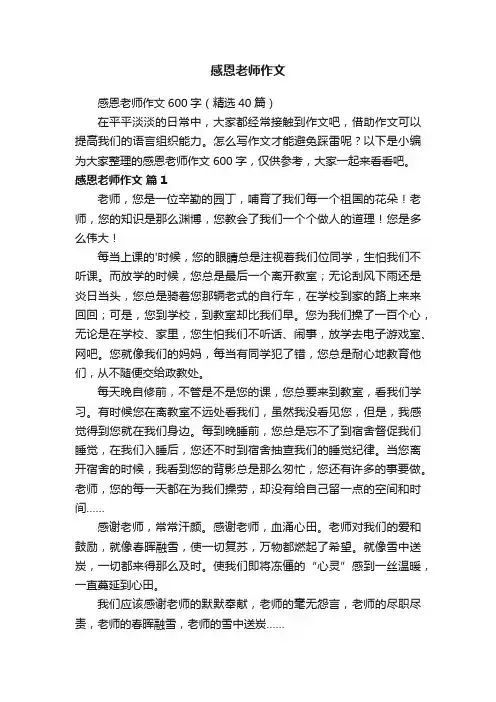 感恩老师作文

感恩老师作文 600 字（精选 40 篇）

在平平淡淡的日常中，大家都经常接触到作文吧，借助作文可以提高我们的语言组织能力。怎么写作文才能避免踩雷呢？以下是小编为大家整理的感恩老师作文 600 字，仅供参考，大家一起来看看吧。

感恩老师作文 篇 1

老师，您是一位辛勤的园丁，哺育了我们每一个祖国的花朵！老师，您的知识是那么渊博，您教会了我们一个个做人的道理！您是多么伟大！

每当上课的'时候，您的眼睛总是注视着我们位同学，生怕我们不听课。而放学的时候，您总是最后一个离开教室；无论刮风下雨还是炎日当头，您总是骑着您那辆老式的自行车，在学校到家的路上来来回回；可是，您到学校，到教室却比我们早。您为我们操了一百个心，无论是在学校、家里，您生怕我们不听话、闹事，放学去电子游戏室、网吧。您就像我们的妈妈，每当有同学犯了错，您总是耐心地教育他们，从不随便交给政教处。

每天晚自修前，不管是不是您的课，您总要来到教室，看我们学习。有时候您在离教室不远处看我们，虽然我没看见您，但是，我感觉得到您就在我们身边。每到晚睡前，您总是忘不了到宿舍督促我们睡觉，在我们入睡后，您还不时到宿舍抽查我们的睡觉纪律。当您离开宿舍的时候，我看到您的背影总是那么匆忙，您还有许多的事要做。老师，您的每一天都在为我们操劳，却没有给自己留一点的空间和时间……

感谢老师，常常汗颜。感谢老师，血涌心田。老师对我们的爱和鼓励，就像春晖融雪，使一切复苏，万物都燃起了希望。就像雪中送炭，一切都来得那么及时。使我们即将冻僵的“心灵”感到一丝温暖，一直蔓延到心田。

我们应该感谢老师的默默奉献，老师的毫无怨言，老师的尽职尽责，老师的春晖融雪，老师的雪中送炭……